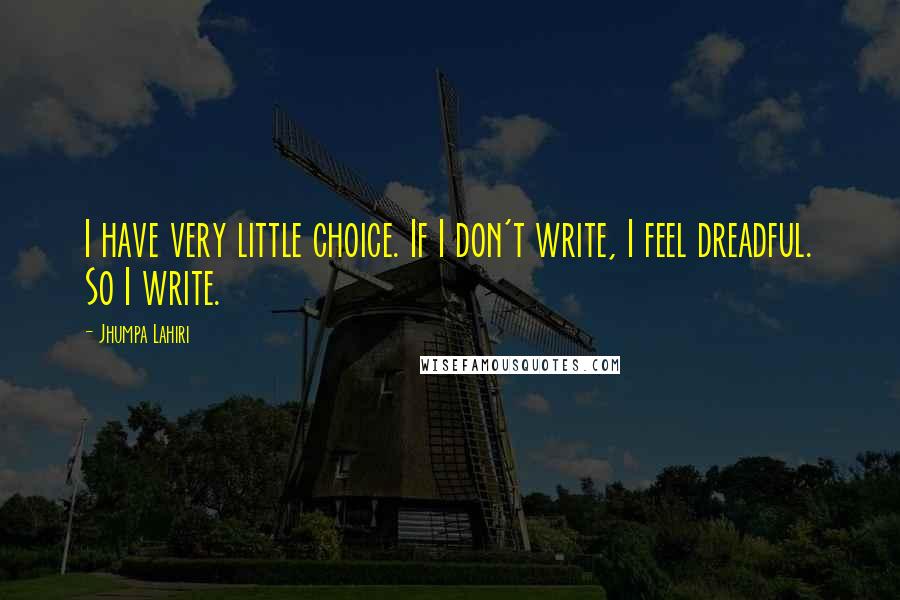 I have very little choice. If I don't write, I feel dreadful. So I write.

- Jhumpa Lahiri

WISEFAMOUSQUOTES.COM